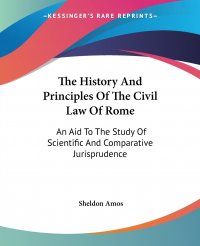 —KESSINGER'S RARE REPRINTS—

The History And Principles Of The Civil Law Of Rome

An Aid To The Study Of Scientific And Comparative Jurisprudence

Sheldon Amos